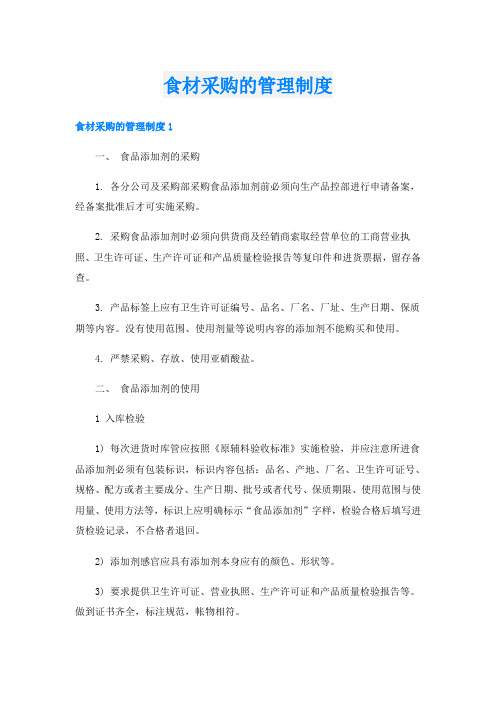 食材采购的管理制度

食材采购的管理制度 1

一、 食品添加剂的采购

1. 各分公司及采购部采购食品添加剂前必须向生产品控部进行申请备案，经备案批准后才可实施采购。

2. 采购食品添加剂时必须向供货商及经销商索取经营单位的工商营业执照、卫生许可证、生产许可证和产品质量检验报告等复印件和进货票据，留存备查。

3. 产品标签上应有卫生许可证编号、品名、厂名、厂址、生产日期、保质期等内容。没有使用范围、使用剂量等说明内容的添加剂不能购买和使用。

4. 严禁采购、存放、使用亚硝酸盐。

二、 食品添加剂的使用

1 入库检验

1) 每次进货时库管应按照《原辅料验收标准》实施检验，并应注意所进食品添加剂必须有包装标识，标识内容包括：品名、产地、厂名、卫生许可证号、规格、配方或者主要成分、生产日期、批号或者代号、保质期限、使用范围与使用量、使用方法等，标识上应明确标示“食品添加剂”字样，检验合格后填写进货检验记录，不合格者退回。

2) 添加剂感官应具有添加剂本身应有的颜色、形状等。

3) 要求提供卫生许可证、营业执照、生产许可证和产品质量检验报告等。做到证书齐全，标注规范，帐物相符。